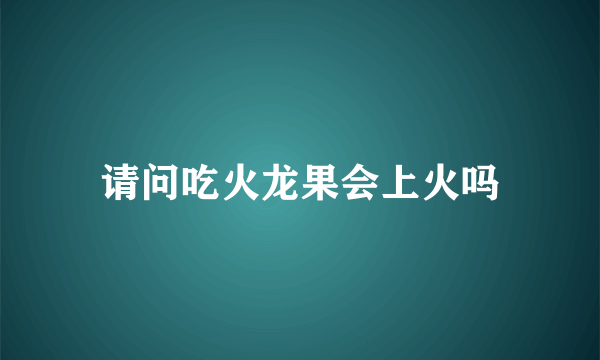 请问吃火龙果会上火吗